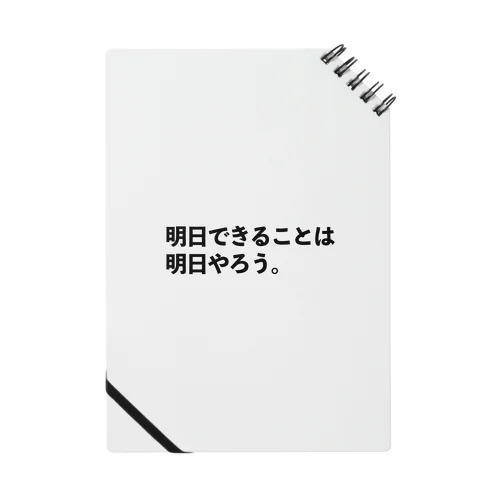 明日できることは
明日やろう。